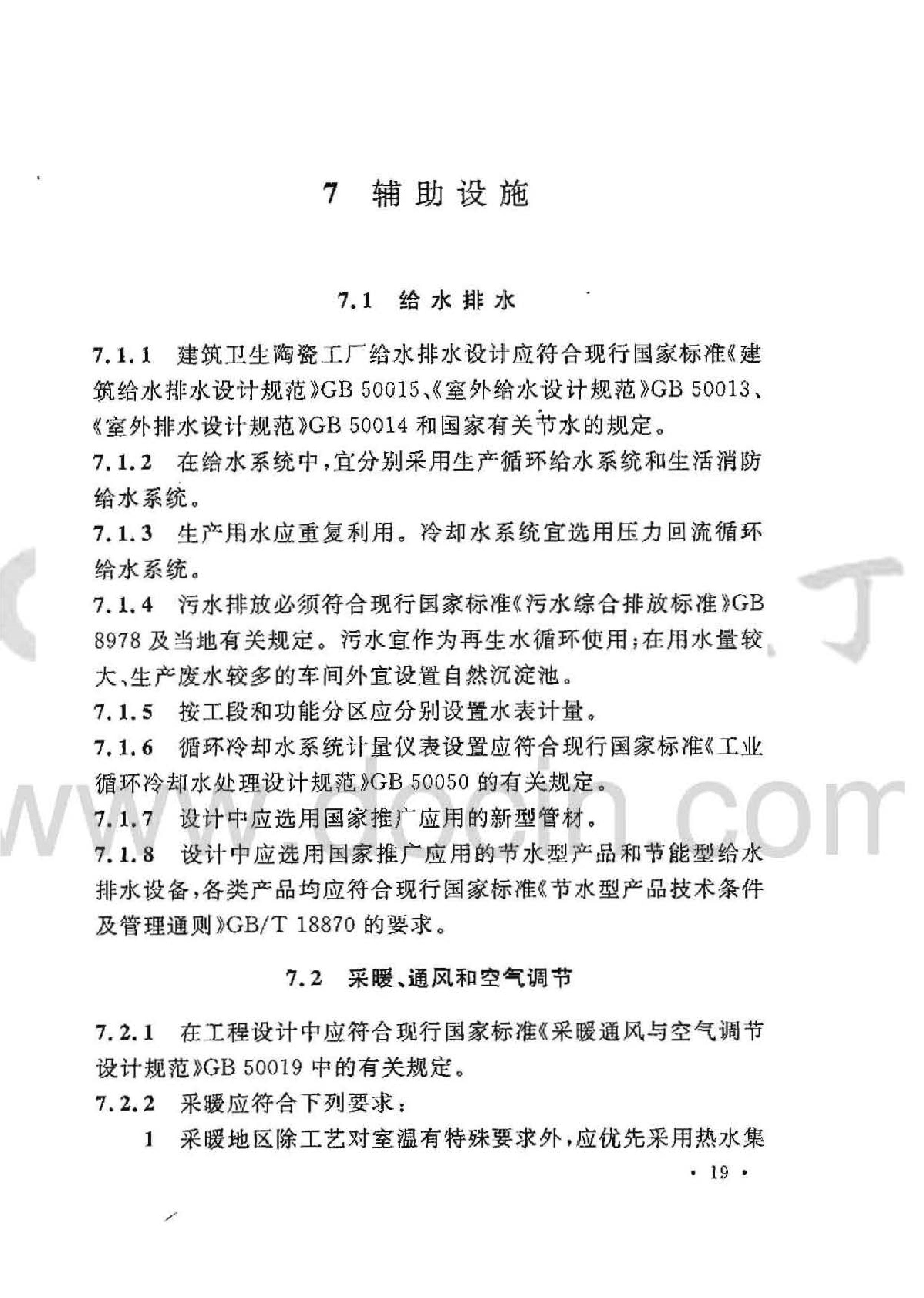 7 辅助设施

7.1 给水排水

7.1.1 建筑卫生陶瓷工厂给水排水设计应符合现行国家标准《建筑给水排水设计规范》GB 50015、《室外给水设计规范》GB 50013、《室外排水设计规范》GB 50014 和国家有关节水的规定。

7.1.2 在给水系统中，宜分别采用生产循环给水系统和生活消防给水系统。

7.1.3 生产用水应重复利用。冷却水系统宜选用压力回流循环给水系统。

7.1.4 污水排放必须符合现行国家标准《污水综合排放标准》GB 8978 及当地有关规定。污水宜作为再生水循环使用；在用水量较大、生产废水较多的车间外宜设置自然沉淀池。

7.1.5 按工段和功能分区应分别设置水表计量。

7.1.6 循环冷却水系统计量仪表设置应符合现行国家标准《工业循环冷却水处理设计规范》GB 50050 的有关规定。

7.1.7 设计中应选用国家推广应用的新型管材。

7.1.8 设计中应选用国家推广应用的节水型产品和节能型给水排水设备，各类产品均应符合现行国家标准《节水型产品技术条件及管理通则》GB/T 18870 的要求。

7.2 采暖、通风和空气调节

7.2.1 在工程设计中应符合现行国家标准《采暖通风与空气调节设计规范》GB 50019 中的有关规定。

7.2.2 采暖应符合下列要求：

1 采暖地区除工艺对室温有特殊要求外，应优先采用热水集

· 19 ·

www.docin.com